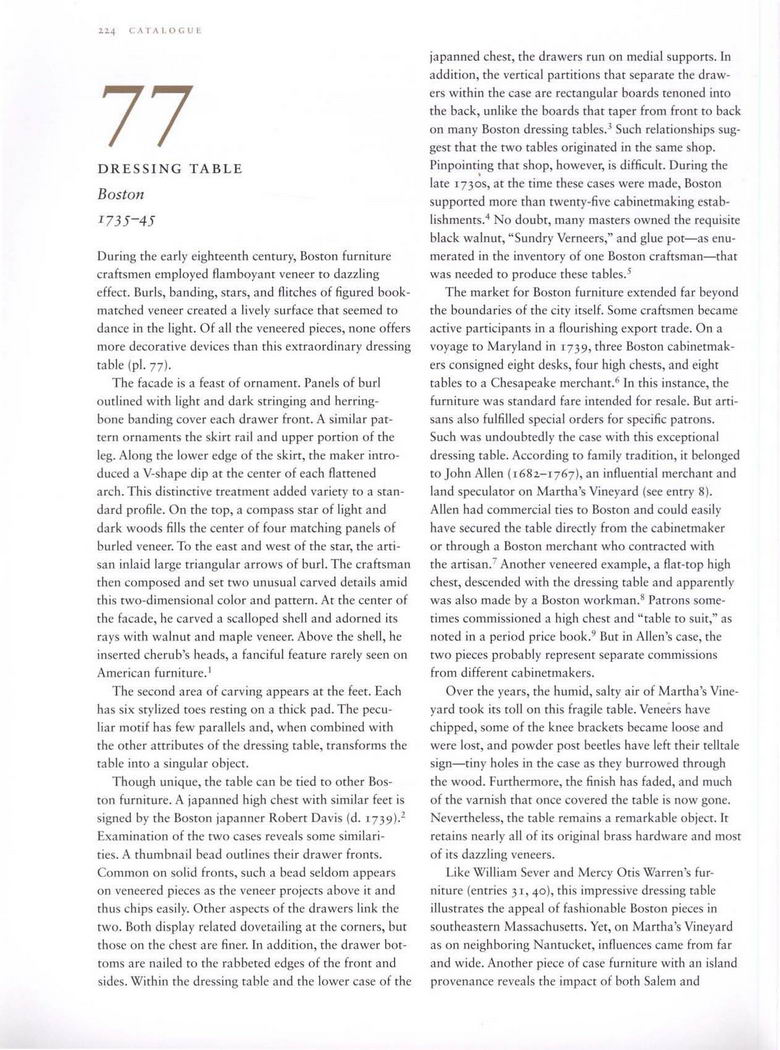 224 CATALOGUE

77

DRESSING TABLE

Boston

1735–45

During the early eighteenth century, Boston furniture craftsmen employed flamboyant veneer to dazzling effect. Burls, banding, stars, and flitches of figured bookmatched veneer created a lively surface that seemed to dance in the light. Of all the veneered pieces, none offers more decorative devices than this extraordinary dressing table (pl. 77).

The facade is a feast of ornament. Panels of burl outlined with light and dark stringing and herringbone banding cover each drawer front. A similar pattern ornaments the skirt rail and upper portion of the leg. Along the lower edge of the skirt, the maker introduced a V-shape dip at the center of each flattened arch. This distinctive treatment added variety to a standard profile. On the top, a compass star of light and dark woods fills the center of four matching panels of burled veneer. To the east and west of the star, the artisan inlaid large triangular arrows of burl. The craftsman then composed and set two unusual carved details amid this two-dimensional color and pattern. At the center of the facade, he carved a scalloped shell and adorned its rays with walnut and maple veneer. Above the shell, he inserted cherub's heads, a fanciful feature rarely seen on American furniture.$^1$

The second area of carving appears at the feet. Each has six stylized toes resting on a thick pad. The peculiar motif has few parallels and, when combined with the other attributes of the dressing table, transforms the table into a singular object.

Though unique, the table can be tied to other Boston furniture. A japanned high chest with similar feet is signed by the Boston japanner Robert Davis (d. 1739).$^2$ Examination of the two cases reveals some similarities. A thumbnail bead outlines their drawer fronts. Common on solid fronts, such a bead seldom appears on veneered pieces as the veneer projects above it and thus chips easily. Other aspects of the drawers link the two. Both display related dovetailing at the corners, but those on the chest are finer. In addition, the drawer bottoms are nailed to the rabbeted edges of the front and sides. Within the dressing table and the lower case of the japanned chest, the drawers run on medial supports. In addition, the vertical partitions that separate the drawers within the case are rectangular boards tenoned into the back, unlike the boards that taper from front to back on many Boston dressing tables.$^3$ Such relationships suggest that the two tables originated in the same shop. Pinpointing that shop, however, is difficult. During the late 1730s, at the time these cases were made, Boston supported more than twenty-five cabinetmaking establishments.$^4$ No doubt, many masters owned the requisite black walnut, "Sundry Verneers," and glue pot—as enumerated in the inventory of one Boston craftsman—that was needed to produce these tables.$^5$

The market for Boston furniture extended far beyond the boundaries of the city itself. Some craftsmen became active participants in a flourishing export trade. On a voyage to Maryland in 1739, three Boston cabinetmakers consigned eight desks, four high chests, and eight tables to a Chesapeake merchant.$^6$ In this instance, the furniture was standard fare intended for resale. But artisans also fulfilled special orders for specific patrons. Such was undoubtedly the case with this exceptional dressing table. According to family tradition, it belonged to John Allen (1682–1767), an influential merchant and land speculator on Martha's Vineyard (see entry 8). Allen had commercial ties to Boston and could easily have secured the table directly from the cabinetmaker or through a Boston merchant who contracted with the artisan.$^7$ Another veneered example, a flat-top high chest, descended with the dressing table and apparently was also made by a Boston workman.$^8$ Patrons sometimes commissioned a high chest and "table to suit," as noted in a period price book.$^9$ But in Allen's case, the two pieces probably represent separate commissions from different cabinetmakers.

Over the years, the humid, salty air of Martha's Vineyard took its toll on this fragile table. Veneers have chipped, some of the knee brackets became loose and were lost, and powder post beetles have left their telltale sign—tiny holes in the case as they burrowed through the wood. Furthermore, the finish has faded, and much of the varnish that once covered the table is now gone. Nevertheless, the table remains a remarkable object. It retains nearly all of its original brass hardware and most of its dazzling veneers.

Like William Sever and Mercy Otis Warren's furniture (entries 31, 40), this impressive dressing table illustrates the appeal of fashionable Boston pieces in southeastern Massachusetts. Yet, on Martha's Vineyard as on neighboring Nantucket, influences came from far and wide. Another piece of case furniture with an island provenance reveals the impact of both Salem and